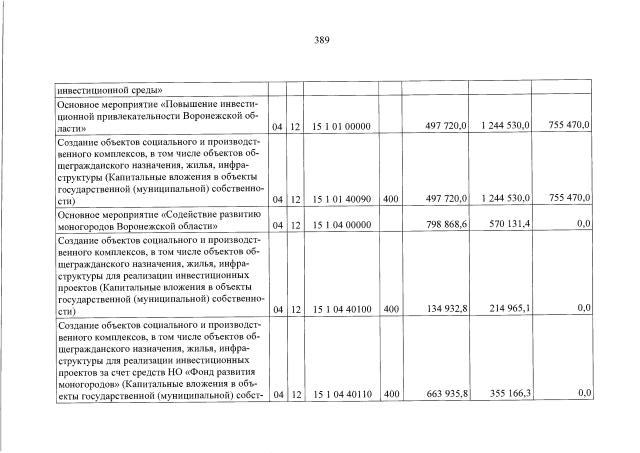 389

| инвестиционной среды» | | | | | | | |
|---|---|---|---|---|---|---|---|
| Основное мероприятие «Повышение инвестиционной привлекательности Воронежской области» | 04 | 12 | 15 1 01 00000 | | 497 720,0 | 1 244 530,0 | 755 470,0 |
| Создание объектов социального и производственного комплексов, в том числе объектов общегражданского назначения, жилья, инфраструктуры (Капитальные вложения в объекты государственной (муниципальной) собственности) | 04 | 12 | 15 1 01 40090 | 400 | 497 720,0 | 1 244 530,0 | 755 470,0 |
| Основное мероприятие «Содействие развитию моногородов Воронежской области» | 04 | 12 | 15 1 04 00000 | | 798 868,6 | 570 131,4 | 0,0 |
| Создание объектов социального и производственного комплексов, в том числе объектов общегражданского назначения, жилья, инфраструктуры для реализации инвестиционных проектов (Капитальные вложения в объекты государственной (муниципальной) собственности) | 04 | 12 | 15 1 04 40100 | 400 | 134 932,8 | 214 965,1 | 0,0 |
| Создание объектов социального и производственного комплексов, в том числе объектов общегражданского назначения, жилья, инфраструктуры для реализации инвестиционных проектов за счет средств НО «Фонд развития моногородов» (Капитальные вложения в объекты государственной (муниципальной) собст- | 04 | 12 | 15 1 04 40110 | 400 | 663 935,8 | 355 166,3 | 0,0 |